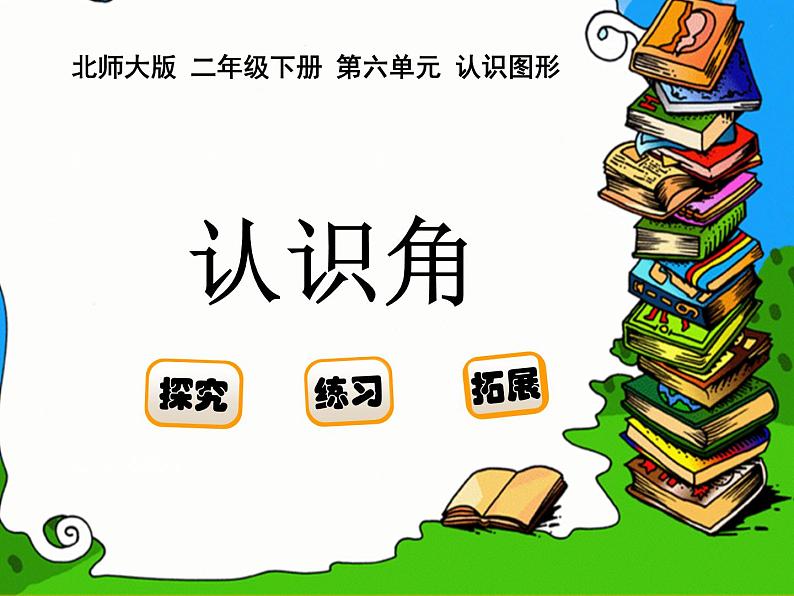 北师大版 二年级下册 第六单元 认识图形

认识角

探究

练习

拓展